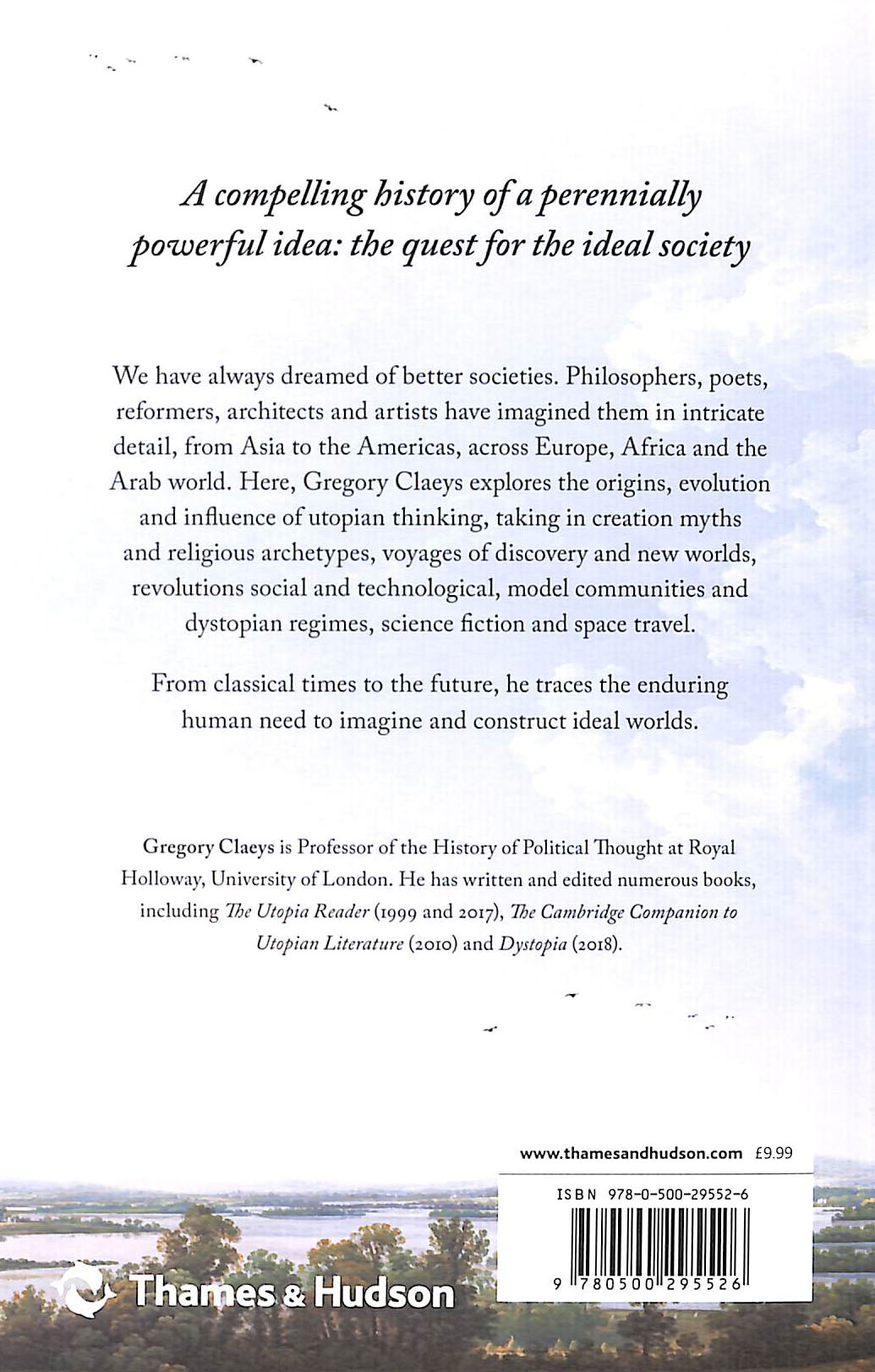 A compelling history of a perennially powerful idea: the quest for the ideal society

We have always dreamed of better societies. Philosophers, poets, reformers, architects and artists have imagined them in intricate detail, from Asia to the Americas, across Europe, Africa and the Arab world. Here, Gregory Claeys explores the origins, evolution and influence of utopian thinking, taking in creation myths and religious archetypes, voyages of discovery and new worlds, revolutions social and technological, model communities and dystopian regimes, science fiction and space travel.

From classical times to the future, he traces the enduring human need to imagine and construct ideal worlds.

Gregory Claeys is Professor of the History of Political Thought at Royal Holloway, University of London. He has written and edited numerous books, including The Utopia Reader (1999 and 2017), The Cambridge Companion to Utopian Literature (2010) and Dystopia (2018).

www.thamesandhudson.com £9.99

ISBN 978-0-500-29552-6

9 780500 295526

Thames & Hudson